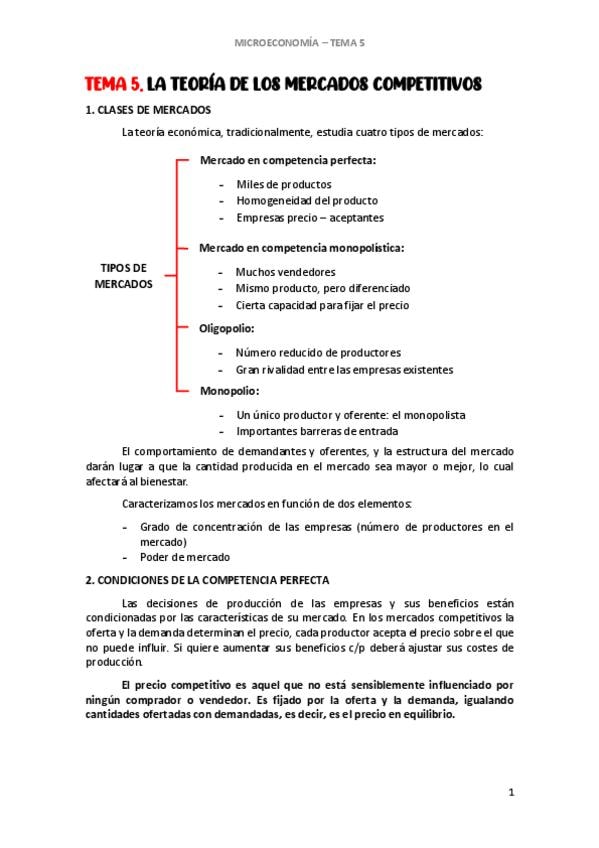 MICROECONOMÍA – TEMA 5

TEMA 5. LA TEORÍA DE LOS MERCADOS COMPETITIVOS

1. CLASES DE MERCADOS

La teoría económica, tradicionalmente, estudia cuatro tipos de mercados:

TIPOS DE MERCADOS

Mercado en competencia perfecta:

- Miles de productos
- Homogeneidad del producto
- Empresas precio – aceptantes

Mercado en competencia monopolística:

- Muchos vendedores
- Mismo producto, pero diferenciado
- Cierta capacidad para fijar el precio

Oligopolio:

- Número reducido de productores
- Gran rivalidad entre las empresas existentes

Monopolio:

- Un único productor y oferente: el monopolista
- Importantes barreras de entrada

El comportamiento de demandantes y oferentes, y la estructura del mercado darán lugar a que la cantidad producida en el mercado sea mayor o mejor, lo cual afectará al bienestar.

Caracterizamos los mercados en función de dos elementos:

- Grado de concentración de las empresas (número de productores en el mercado)
- Poder de mercado

2. CONDICIONES DE LA COMPETENCIA PERFECTA

Las decisiones de producción de las empresas y sus beneficios están condicionadas por las características de su mercado. En los mercados competitivos la oferta y la demanda determinan el precio, cada productor acepta el precio sobre el que no puede influir. Si quiere aumentar sus beneficios c/p deberá ajustar sus costes de producción.

El precio competitivo es aquel que no está sensiblemente influenciado por ningún comprador o vendedor. Es fijado por la oferta y la demanda, igualando cantidades ofertadas con demandadas, es decir, es el precio en equilibrio.

1